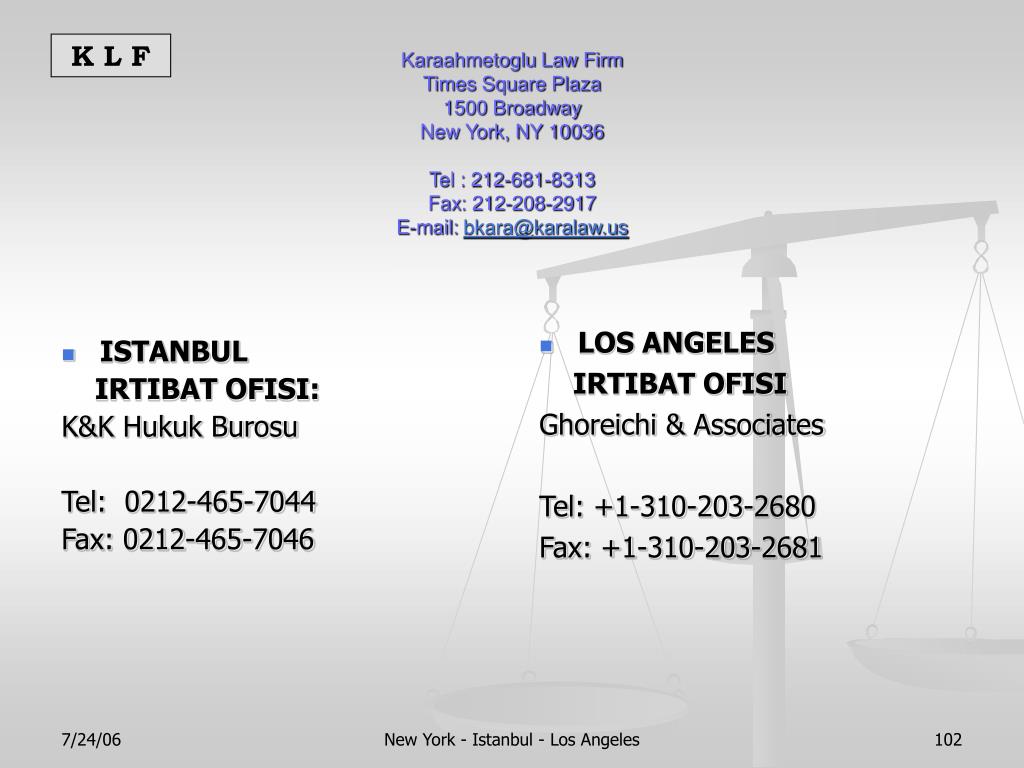 K L F

Karaahmetoglu Law Firm
Times Square Plaza
1500 Broadway
New York, NY 10036

Tel : 212-681-8313
Fax: 212-208-2917
E-mail: bkara@karalaw.us

• ISTANBUL IRTIBAT OFISI:

K&K Hukuk Burosu

Tel: 0212-465-7044
Fax: 0212-465-7046

• LOS ANGELES IRTIBAT OFISI

Ghoreichi & Associates

Tel: +1-310-203-2680
Fax: +1-310-203-2681

7/24/06

New York - Istanbul - Los Angeles

102